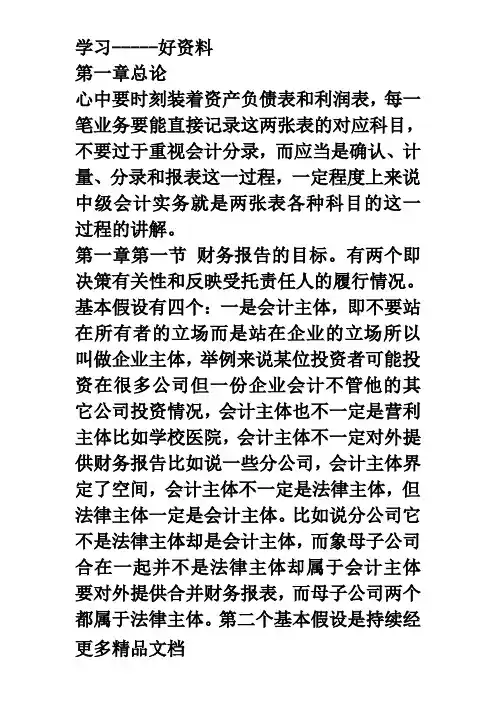 学习-----好资料
第一章总论
心中要时刻装着资产负债表和利润表，每一笔业务要能直接记录这两张表的对应科目，不要过于重视会计分录，而应当是确认、计量、分录和报表这一过程，一定程度上来说中级会计实务就是两张表各种科目的这一过程的讲解。
第一章第一节 财务报告的目标。有两个即决策有关性和反映受托责任人的履行情况。基本假设有四个：一是会计主体，即不要站在所有者的立场而是站在企业的立场所以叫做企业主体，举例来说某位投资者可能投资在很多公司但一份企业会计不管他的其它公司投资情况，会计主体也不一定是营利主体比如学校医院，会计主体不一定对外提供财务报告比如说一些分公司，会计主体界定了空间，会计主体不一定是法律主体，但法律主体一定是会计主体。比如说分公司它不是法律主体却是会计主体，而象母子公司合在一起并不是法律主体却属于会计主体要对外提供合并财务报表，而母子公司两个都属于法律主体。第二个基本假设是持续经
更多精品文档